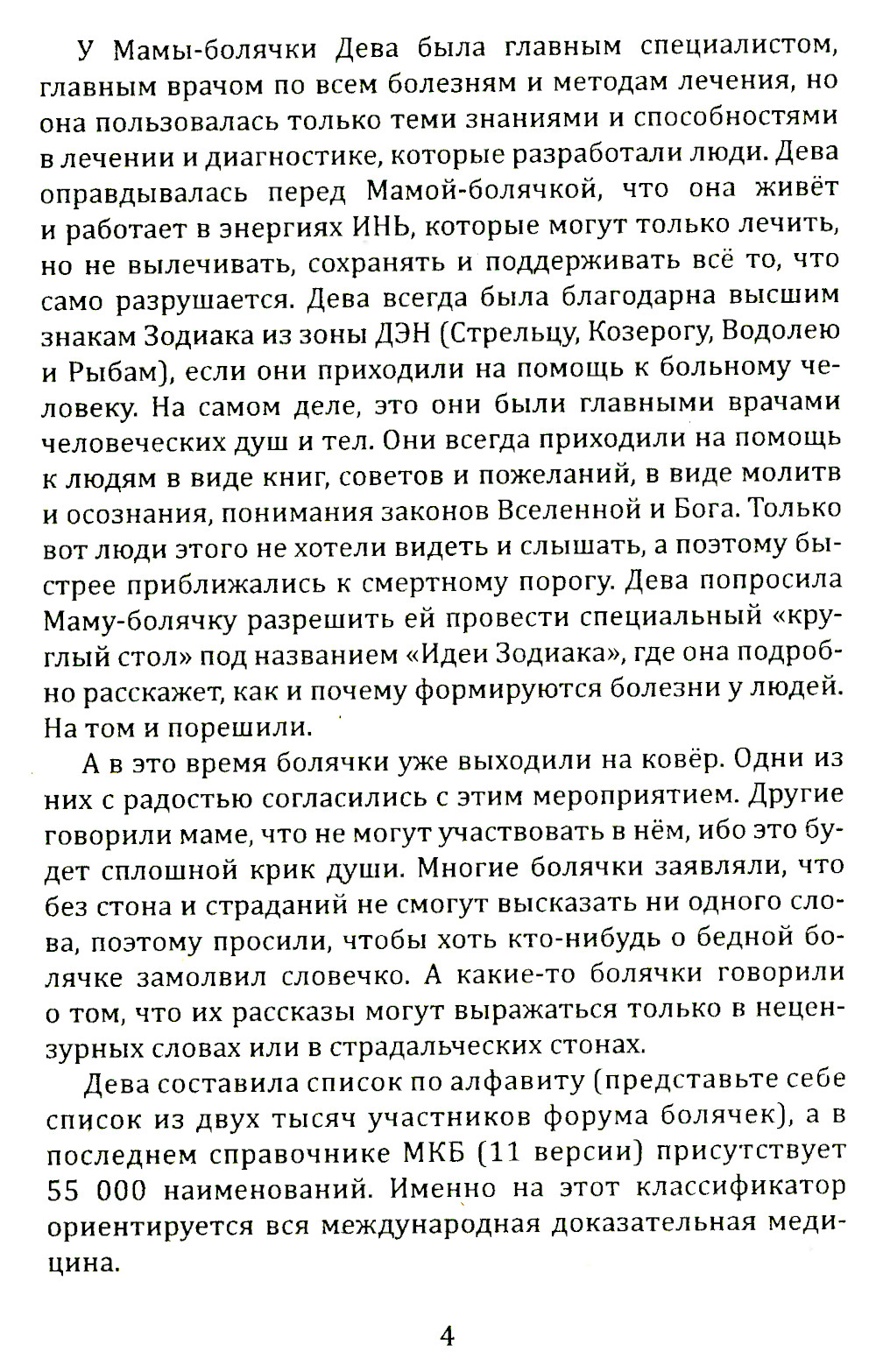 У Мамы-болячки Дева была главным специалистом, главным врачом по всем болезням и методам лечения, но она пользовалась только теми знаниями и способностями в лечении и диагностике, которые разработали люди. Дева оправдывалась перед Мамой-болячкой, что она живёт и работает в энергиях ИНЬ, которые могут только лечить, но не вылечивать, сохранять и поддерживать всё то, что само разрушается. Дева всегда была благодарна высшим знакам Зодиака из зоны ДЭН (Стрельцу, Козерогу, Водолею и Рыбам), если они приходили на помощь к больному человеку. На самом деле, это они были главными врачами человеческих душ и тел. Они всегда приходили на помощь к людям в виде книг, советов и пожеланий, в виде молитв и осознания, понимания законов Вселенной и Бога. Только вот люди этого не хотели видеть и слышать, а поэтому быстрее приближались к смертному порогу. Дева попросила Маму-болячку разрешить ей провести специальный «круглый стол» под названием «Идеи Зодиака», где она подробно расскажет, как и почему формируются болезни у людей. На том и порешили.

А в это время болячки уже выходили на ковёр. Одни из них с радостью согласились с этим мероприятием. Другие говорили маме, что не могут участвовать в нём, ибо это будет сплошной крик души. Многие болячки заявляли, что без стона и страданий не смогут высказать ни одного слова, поэтому просили, чтобы хоть кто-нибудь о бедной болячке замолвил словечко. А какие-то болячки говорили о том, что их рассказы могут выражаться только в нецензурных словах или в страдальческих стонах.

Дева составила список по алфавиту (представьте себе список из двух тысяч участников форума болячек), а в последнем справочнике МКБ (11 версии) присутствует 55 000 наименований. Именно на этот классификатор ориентируется вся международная доказательная медицина.

4